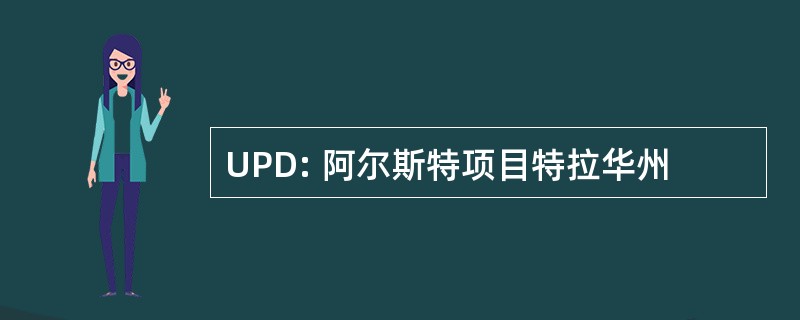 UPD: 阿尔斯特项目特拉华州